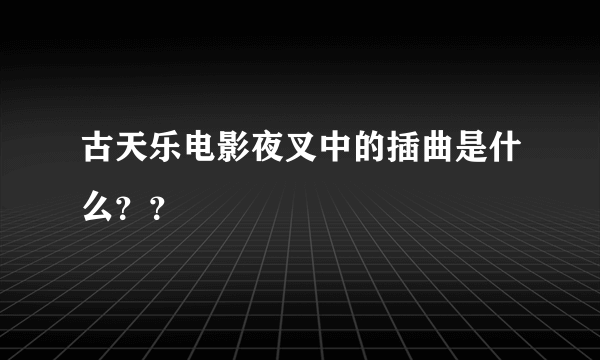 古天乐电影夜叉中的插曲是什么？？